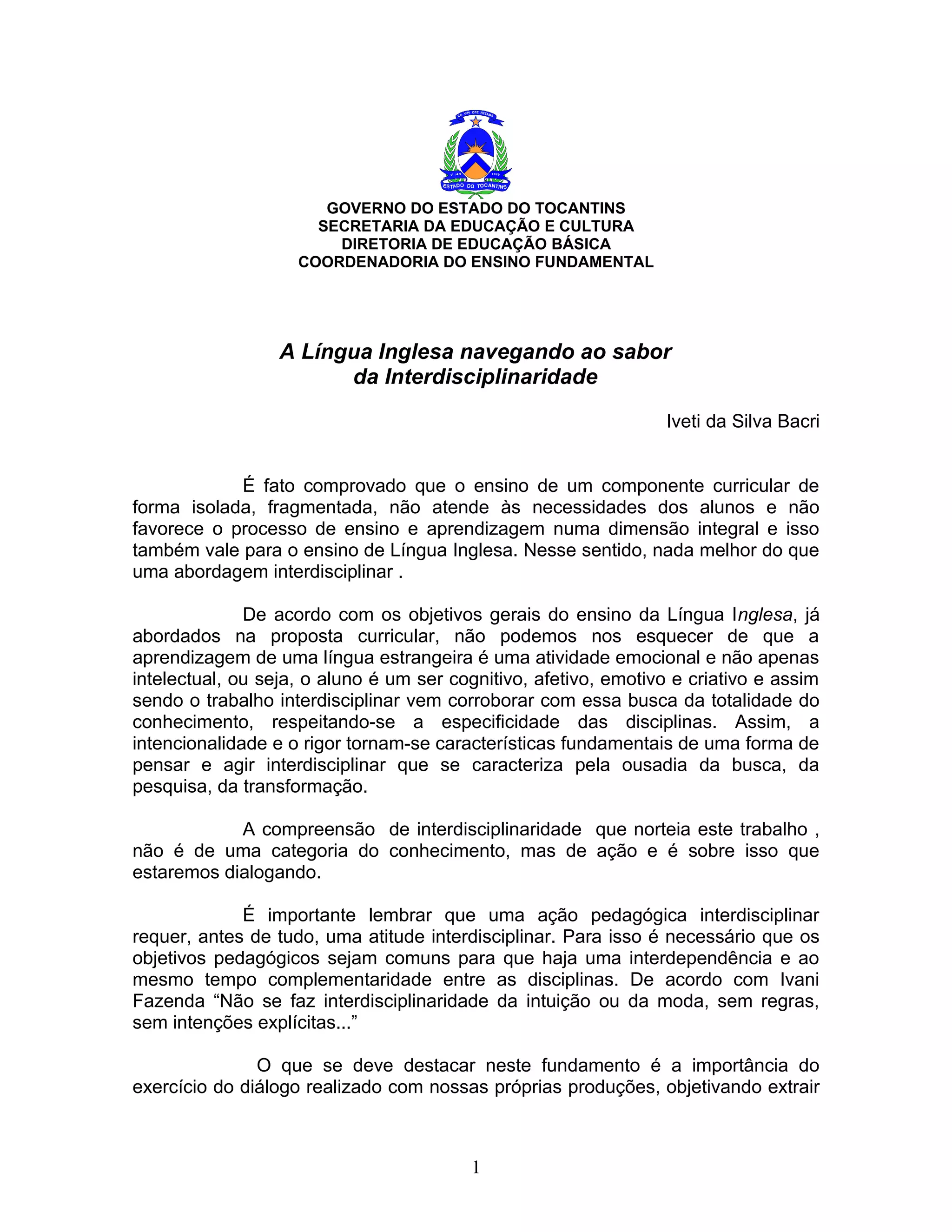 CO YVY ORE RETAMA

1º JAN 1989

ESTADO DO TOCANTINS

GOVERNO DO ESTADO DO TOCANTINS
SECRETARIA DA EDUCAÇÃO E CULTURA
DIRETORIA DE EDUCAÇÃO BÁSICA
COORDENADORIA DO ENSINO FUNDAMENTAL

A Língua Inglesa navegando ao sabor da Interdisciplinaridade

Iveti da Silva Bacri

É fato comprovado que o ensino de um componente curricular de forma isolada, fragmentada, não atende às necessidades dos alunos e não favorece o processo de ensino e aprendizagem numa dimensão integral e isso também vale para o ensino de Língua Inglesa. Nesse sentido, nada melhor do que uma abordagem interdisciplinar .

De acordo com os objetivos gerais do ensino da Língua Inglesa, já abordados na proposta curricular, não podemos nos esquecer de que a aprendizagem de uma língua estrangeira é uma atividade emocional e não apenas intelectual, ou seja, o aluno é um ser cognitivo, afetivo, emotivo e criativo e assim sendo o trabalho interdisciplinar vem corroborar com essa busca da totalidade do conhecimento, respeitando-se a especificidade das disciplinas. Assim, a intencionalidade e o rigor tornam-se características fundamentais de uma forma de pensar e agir interdisciplinar que se caracteriza pela ousadia da busca, da pesquisa, da transformação.

A compreensão de interdisciplinaridade que norteia este trabalho , não é de uma categoria do conhecimento, mas de ação e é sobre isso que estaremos dialogando.

É importante lembrar que uma ação pedagógica interdisciplinar requer, antes de tudo, uma atitude interdisciplinar. Para isso é necessário que os objetivos pedagógicos sejam comuns para que haja uma interdependência e ao mesmo tempo complementaridade entre as disciplinas. De acordo com Ivani Fazenda “Não se faz interdisciplinaridade da intuição ou da moda, sem regras, sem intenções explícitas...”

O que se deve destacar neste fundamento é a importância do exercício do diálogo realizado com nossas próprias produções, objetivando extrair

1